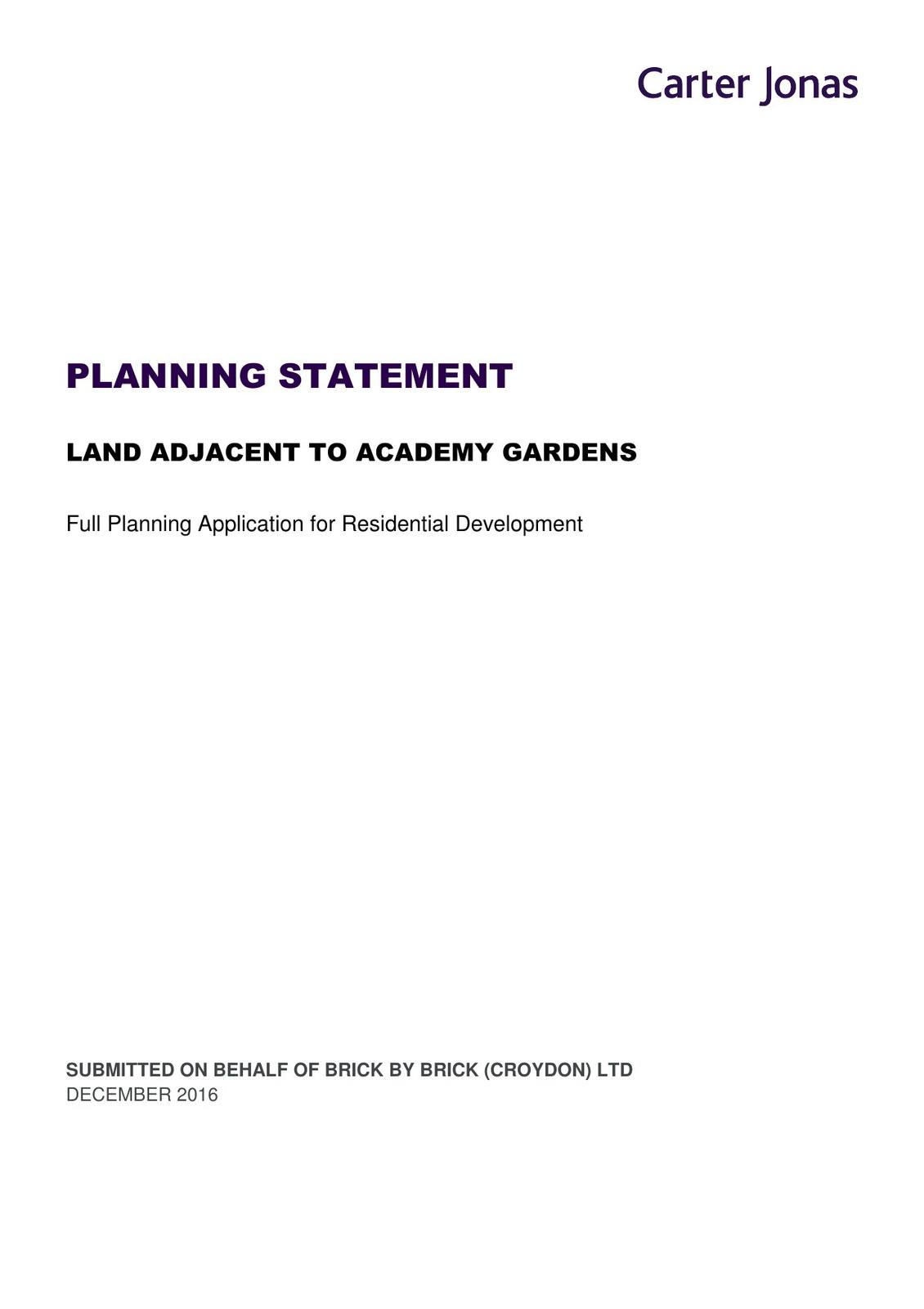 Carter Jonas

PLANNING STATEMENT

LAND ADJACENT TO ACADEMY GARDENS

Full Planning Application for Residential Development

SUBMITTED ON BEHALF OF BRICK BY BRICK (CROYDON) LTD
DECEMBER 2016